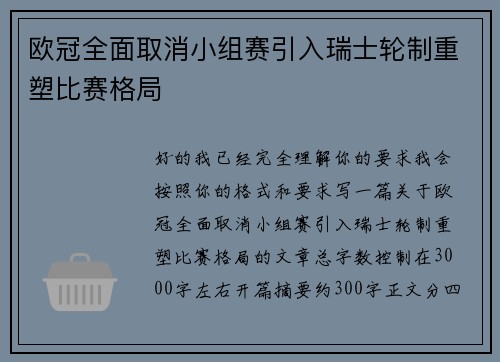 欧冠全面取消小组赛引入瑞士轮制重塑比赛格局

好的我已经完全理解你的要求我会按照你的格式和要求写一篇关于欧冠全面取消小组赛引入瑞士轮制重塑比赛格局的文章总字数控制在3000字左右开篇摘要约300字正文分四